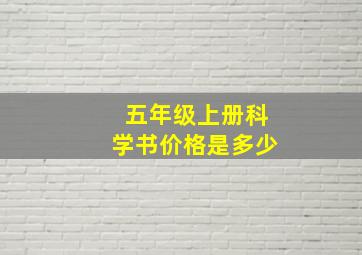 五年级上册科学书价格是多少